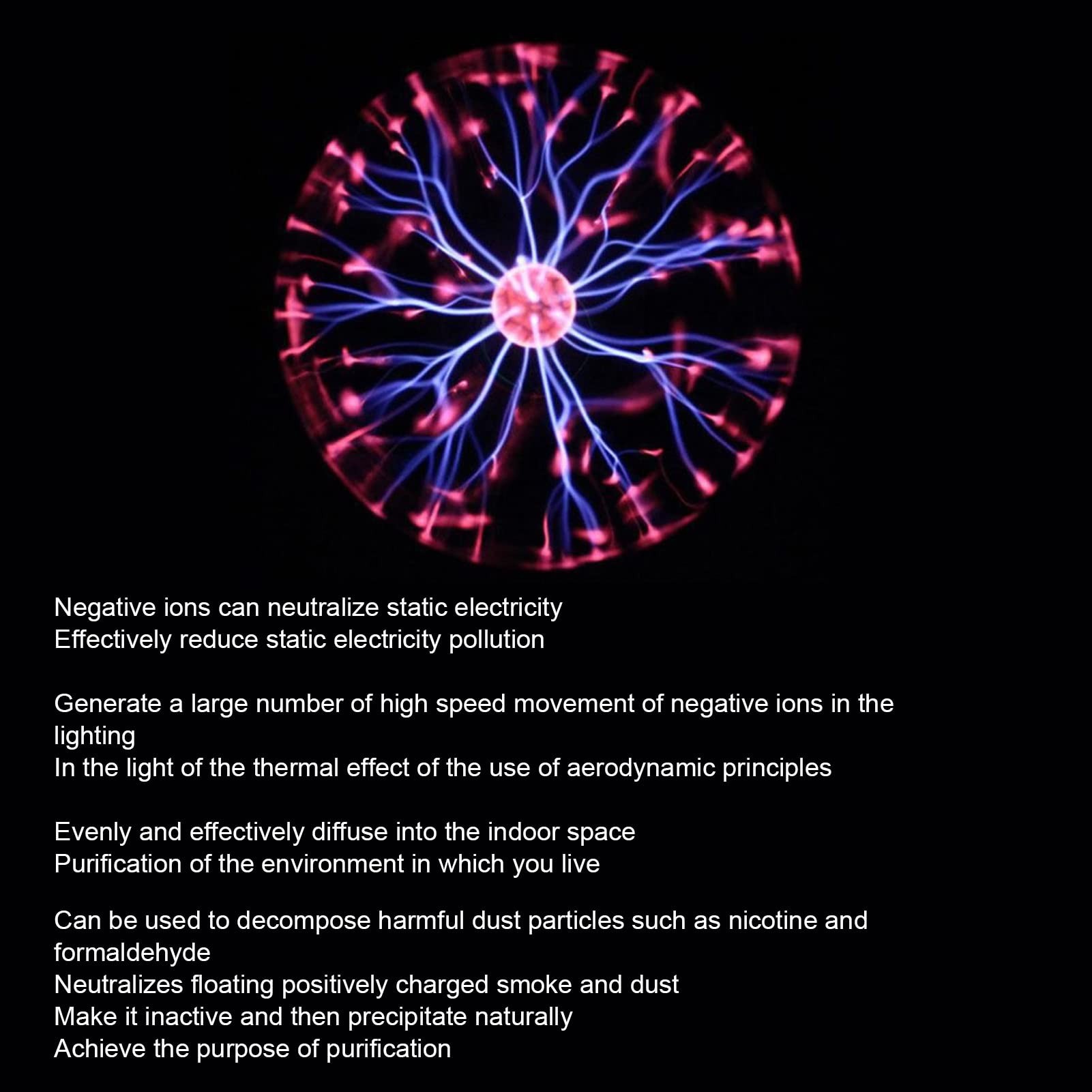 Negative ions can neutralize static electricity
Effectively reduce static electricity pollution

Generate a large number of high speed movement of negative ions in the lighting
In the light of the thermal effect of the use of aerodynamic principles

Evenly and effectively diffuse into the indoor space
Purification of the environment in which you live

Can be used to decompose harmful dust particles such as nicotine and formaldehyde
Neutralizes floating positively charged smoke and dust
Make it inactive and then precipitate naturally
Achieve the purpose of purification